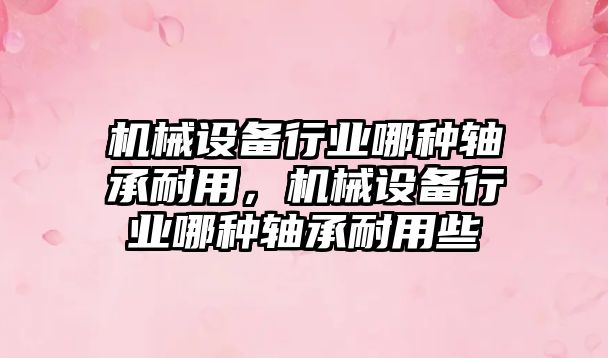 机械设备行业哪种轴承耐用，机械设备行业哪种轴承耐用些